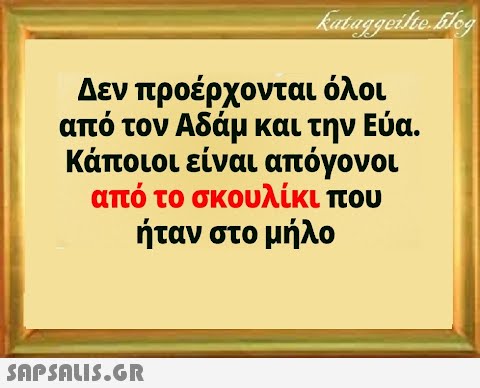 kataggeilte.blog

Δεν προέρχονται όλοι από τον Αδάμ και την Εύα. Κάποιοι είναι απόγονοι από το σκουλίκι που ήταν στο μήλο

SAPSALIS.GR